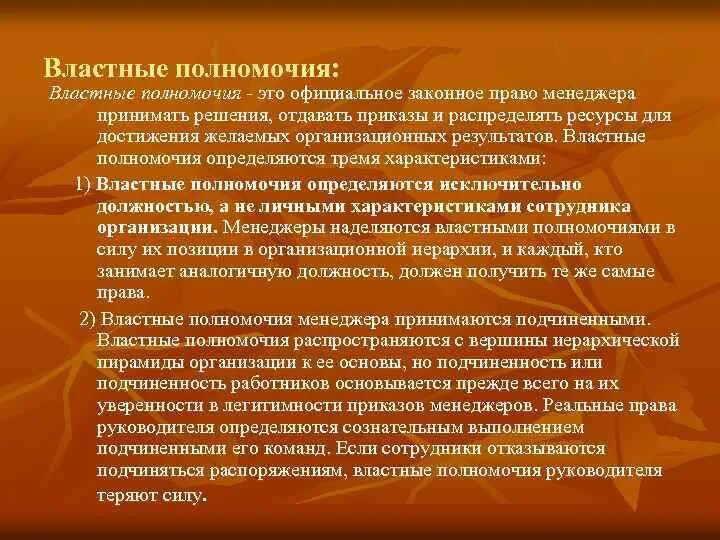 Властные полномочия:

Властные полномочия - это официальное законное право менеджера принимать решения, отдавать приказы и распределять ресурсы для достижения желаемых организационных результатов. Властные полномочия определяются тремя характеристиками:

1) Властные полномочия определяются исключительно должностью, а не личными характеристиками сотрудника организации. Менеджеры наделяются властными полномочиями в силу их позиции в организационной иерархии, и каждый, кто занимает аналогичную должность, должен получить те же самые права.

2) Властные полномочия менеджера принимаются подчиненными. Властные полномочия распространяются с вершины иерархической пирамиды организации к ее основы, но подчиненность или подчиненность работников основывается прежде всего на их уверенности в легитимности приказов менеджеров. Реальные права руководителя определяются сознательным выполнением подчиненными его команд. Если сотрудники отказываются подчиняться распоряжениям, властные полномочия руководителя теряют силу.